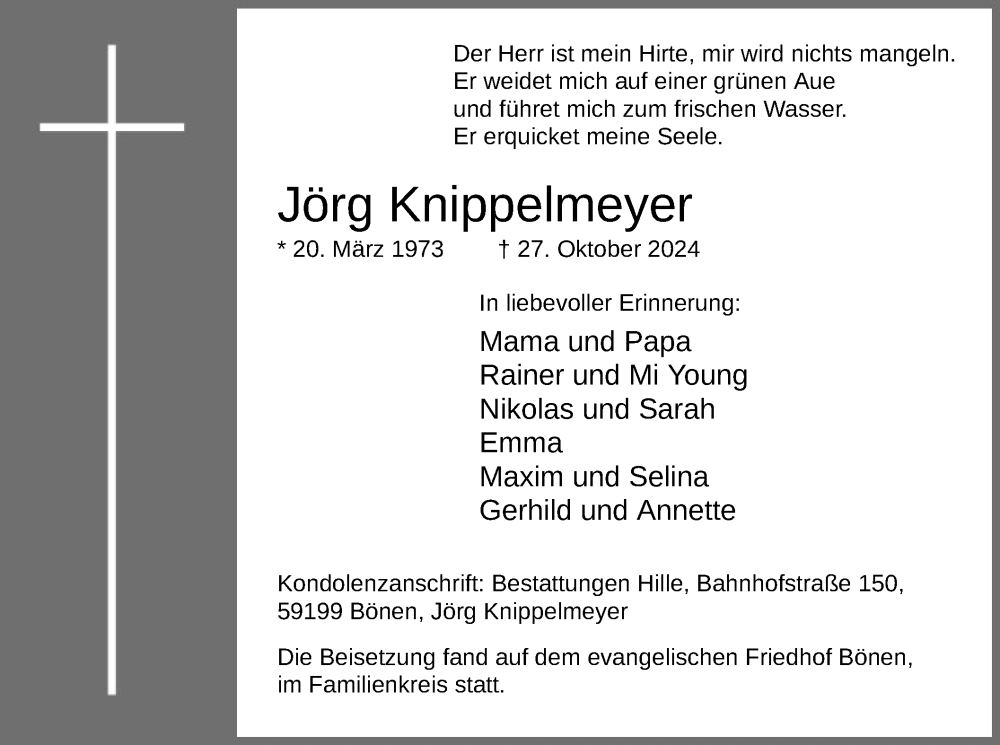 Der Herr ist mein Hirte, mir wird nichts mangeln.
Er weidet mich auf einer grünen Aue
und führet mich zum frischen Wasser.
Er erquicket meine Seele.

Jörg Knippelmeyer

* 20. März 1973 † 27. Oktober 2024

In liebevoller Erinnerung:

Mama und Papa
Rainer und Mi Young
Nikolas und Sarah
Emma
Maxim und Selina
Gerhild und Annette

Kondolenzanschrift: Bestattungen Hille, Bahnhofstraße 150, 59199 Bönen, Jörg Knippelmeyer

Die Beisetzung fand auf dem evangelischen Friedhof Bönen, im Familienkreis statt.